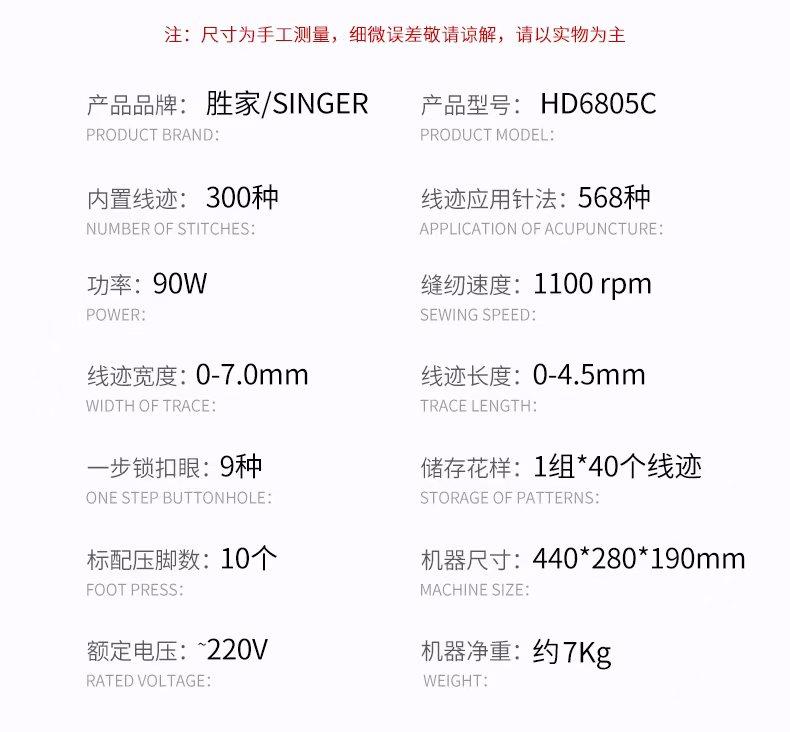 注：尺寸为手工测量，细微误差敬请谅解，请以实物为主

产品品牌：胜家/SINGER
PRODUCT BRAND:

内置线迹：300种
NUMBER OF STITCHES:

功率：90W
POWER:

线迹宽度：0-7.0mm
WIDTH OF TRACE:

一步锁扣眼：9种
ONE STEP BUTTONHOLE:

标配压脚数：10个
FOOT PRESS:

额定电压：~220V
RATED VOLTAGE:

产品型号：HD6805C
PRODUCT MODEL:

线迹应用针法：568种
APPLICATION OF ACUPUNCTURE:

缝纫速度：1100 rpm
SEWING SPEED:

线迹长度：0-4.5mm
TRACE LENGTH:

储存花样：1组*40个线迹
STORAGE OF PATTERNS:

机器尺寸：440*280*190mm
MACHINE SIZE:

机器净重：约7Kg
WEIGHT: